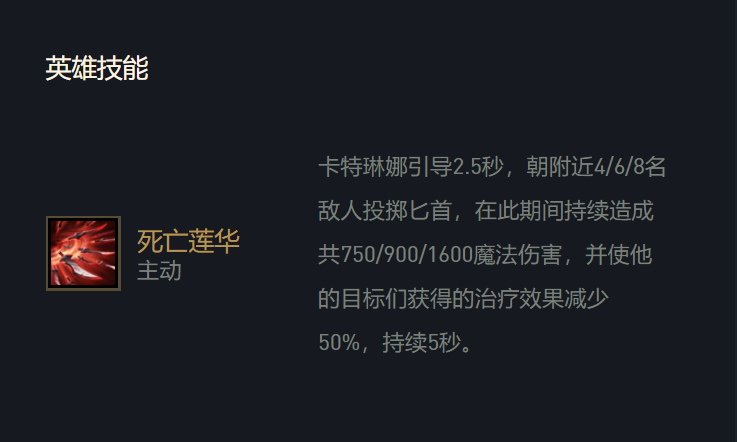 英雄技能

死亡莲华
主动

卡特琳娜引导2.5秒，朝附近4/6/8名敌人投掷匕首，在此期间持续造成共750/900/1600魔法伤害，并使他的目标们获得的治疗效果减少50%，持续5秒。